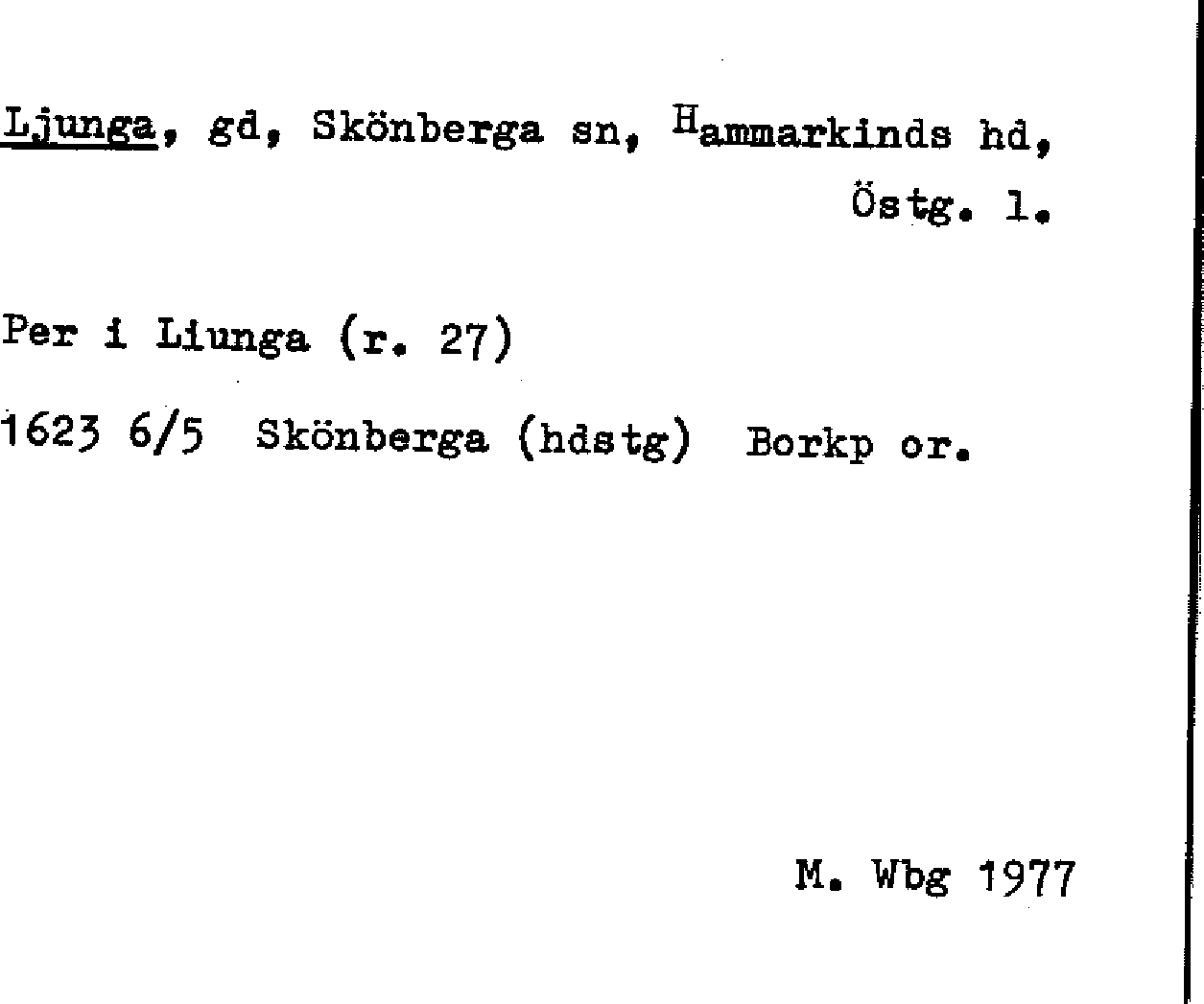 Ljunga, gd, Skönberga sn, Hammarkinds hd, Östg. l.

Per i Liunga (r. 27)

1623 6/5 Skönberga (hdstg) Borkp or.

M. Wbg 1977